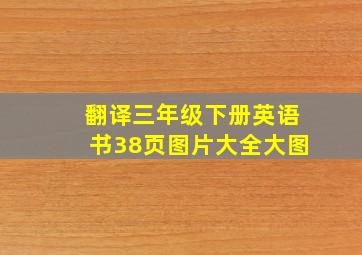 翻译三年级下册英语书38页图片大全大图